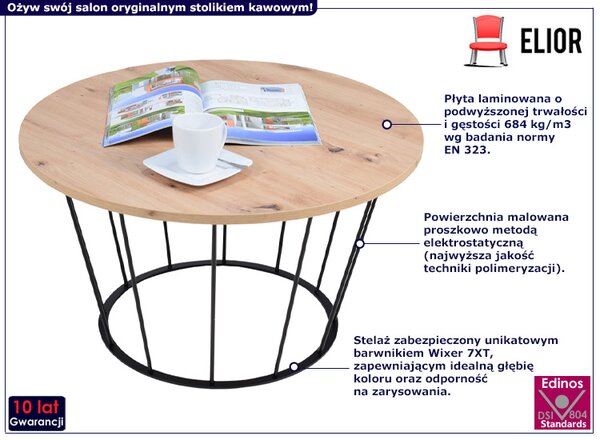 Ożyw swój salon oryginalnym stolikiem kawowym!

ELIOR

Płyta laminowana o podwyższonej trwałości i gęstości 684 kg/m3 wg badania normy EN 323.

Powierzchnia malowana proszkowo metodą elektrostatyczną (najwyższa jakość techniki polimeryzacji).

Stelaż zabezpieczony unikatowym barwnikiem Wixer 7XT, zapewniającym idealną głębię koloru oraz odporność na zarysowania.

10 lat
Gwarancji

Edinos
DSI 804
Standards